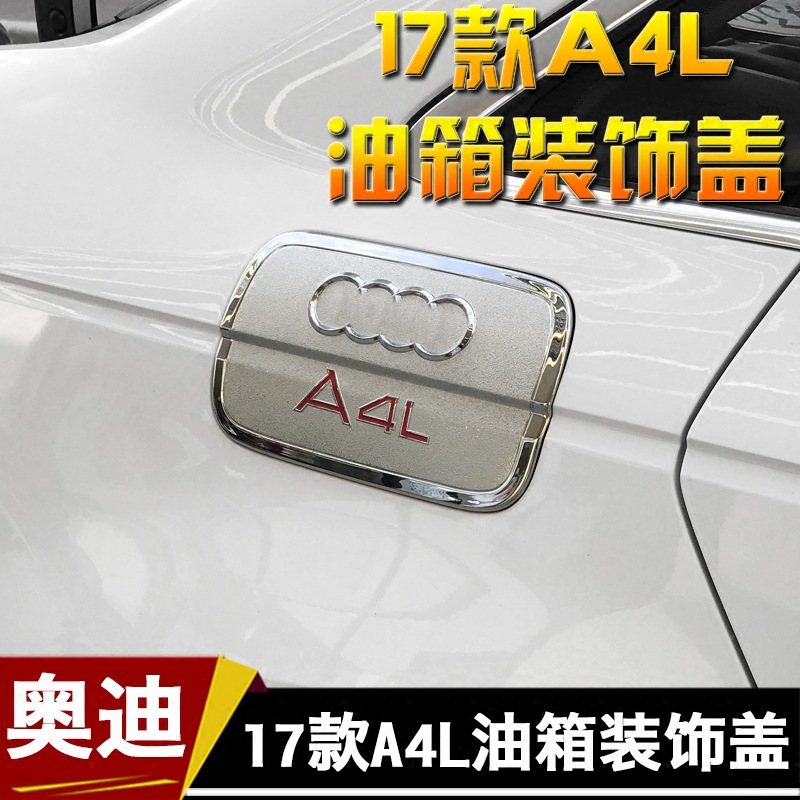 17款A4L
油箱装饰盖

A4L

奥迪

17款A4L油箱装饰盖